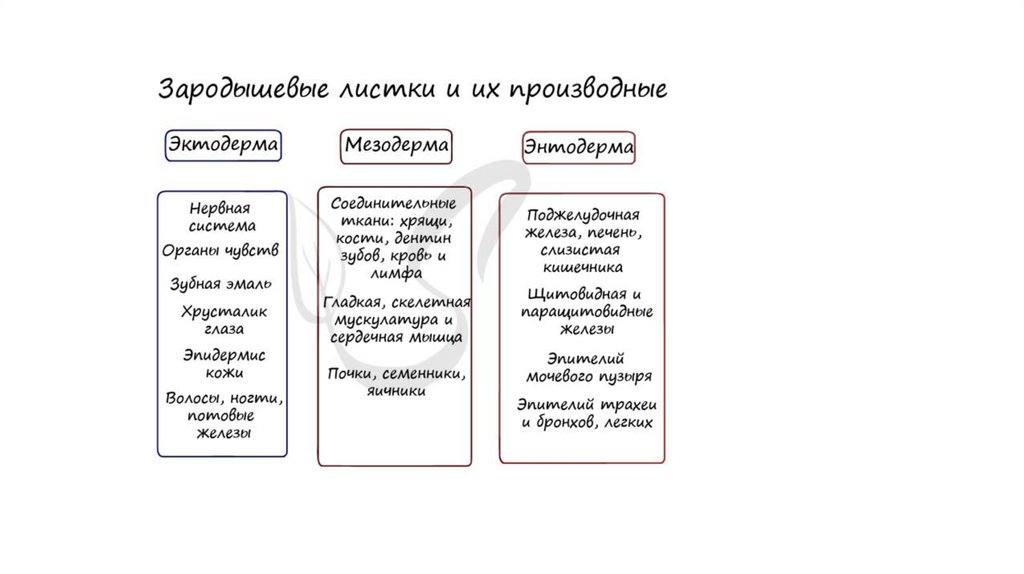 Зародышевые листки и их производные

Эктодерма

Нервная система

Органы чувств

Зубная эмаль

Хрусталик глаза

Эпидермис кожи

Волосы, ногти, потовые железы

Мезодерма

Соединительные ткани: хрящи, кости, дентин зубов, кровь и лимфа

Гладкая, скелетная мускулатура и сердечная мышца

Почки, семенники, яичники

Энтодерма

Поджелудочная железа, печень, слизистая кишечника

Щитовидная и паращитовидные железы

Эпителий мочевого пузыря

Эпителий трахеи и бронхов, легких